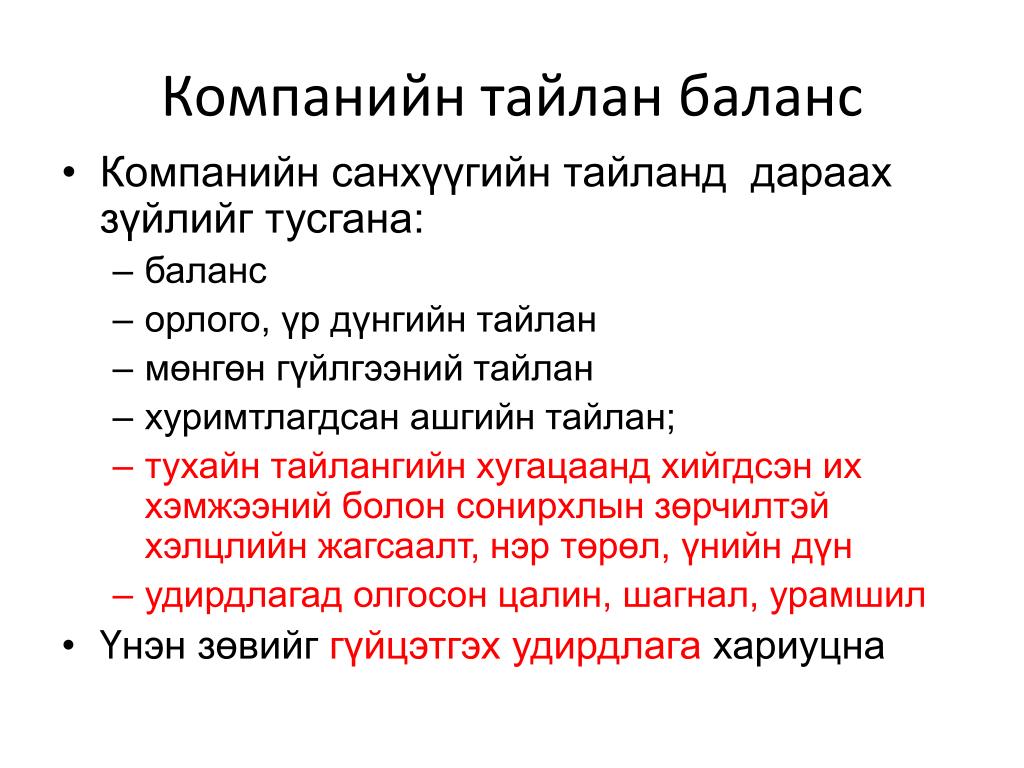 Компанийн тайлан баланс

• Компанийн санхүүгийн тайланд дараах зүйлийг тусгана:
– баланс
– орлого, үр дүнгийн тайлан
– мөнгөн гүйлгээний тайлан
– хуримтлагдсан ашгийн тайлан;
– тухайн тайлангийн хугацаанд хийгдсэн их хэмжээний болон сонирхлын зөрчилтэй хэлцлийн жагсаалт, нэр төрөл, үнийн дүн
– удирдлагад олгосон цалин, шагнал, урамшил
• Үнэн зөвийг гүйцэтгэх удирдлага хариуцна